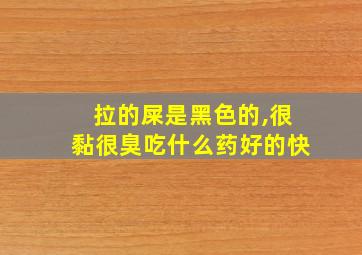 拉的屎是黑色的,很黏很臭吃什么药好的快